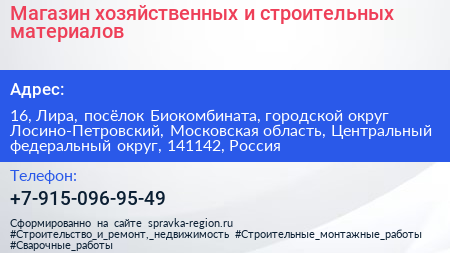 Магазин хозяйственных и строительных материалов

Адрес:

16, Лира, посёлок Биокомбината, городской округ Лосино-Петровский, Московская область, Центральный федеральный округ, 141142, Россия

Телефон:

+7-915-096-95-49

Сформированно на сайте spravka-region.ru
#Строительство_и_ремонт,_недвижимость #Строительные_монтажные_работы #Сварочные_работы